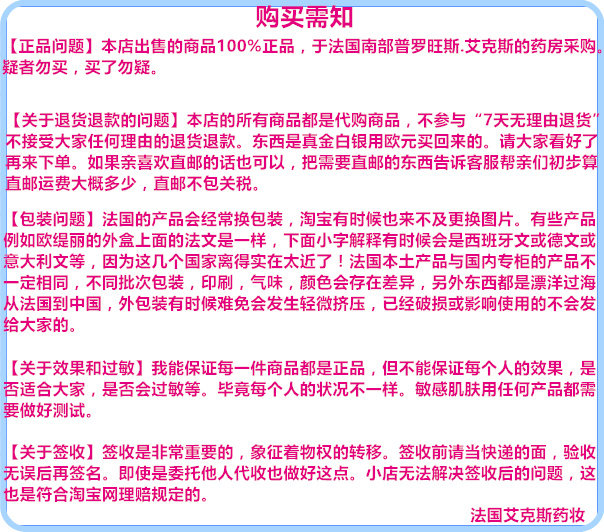 购买需知

【正品问题】本店出售的商品100%正品，于法国南部普罗旺斯.艾克斯的药房采购。疑者勿买，买了勿疑。

【关于退货退款的问题】本店的所有商品都是代购商品，不参与“7天无理由退货”不接受大家任何理由的退货退款。东西是真金白银用欧元买回来的。请大家看好了再来下单。如果亲喜欢直邮的话也可以，把需要直邮的东西告诉客服帮亲们初步算直邮运费大概多少，直邮不包关税。

【包装问题】法国的产品会经常换包装，淘宝有时候也来不及更换图片。有些产品例如欧缇丽的外盒上面的法文是一样，下面小字解释有时候会是西班牙文或德文或意大利文等，因为这几个国家离得实在太近了！法国本土产品与国内专柜的产品不一定相同，不同批次包装，印刷，气味，颜色会存在差异，另外东西都是漂洋过海从法国到中国，外包装有时候难免会发生轻微挤压，已经破损或影响使用的不会发给大家的。

【关于效果和过敏】我能保证每一件商品都是正品，但不能保证每个人的效果，是否适合大家，是否会过敏等。毕竟每个人的状况不一样。敏感肌肤用任何产品都需要做好测试。

【关于签收】签收是非常重要的，象征着物权的转移。签收前请当快递的面，验收无误后再签名。即使是委托他人代收也做好这点。小店无法解决签收后的问题，这也是符合淘宝网理赔规定的。

法国艾克斯药妆